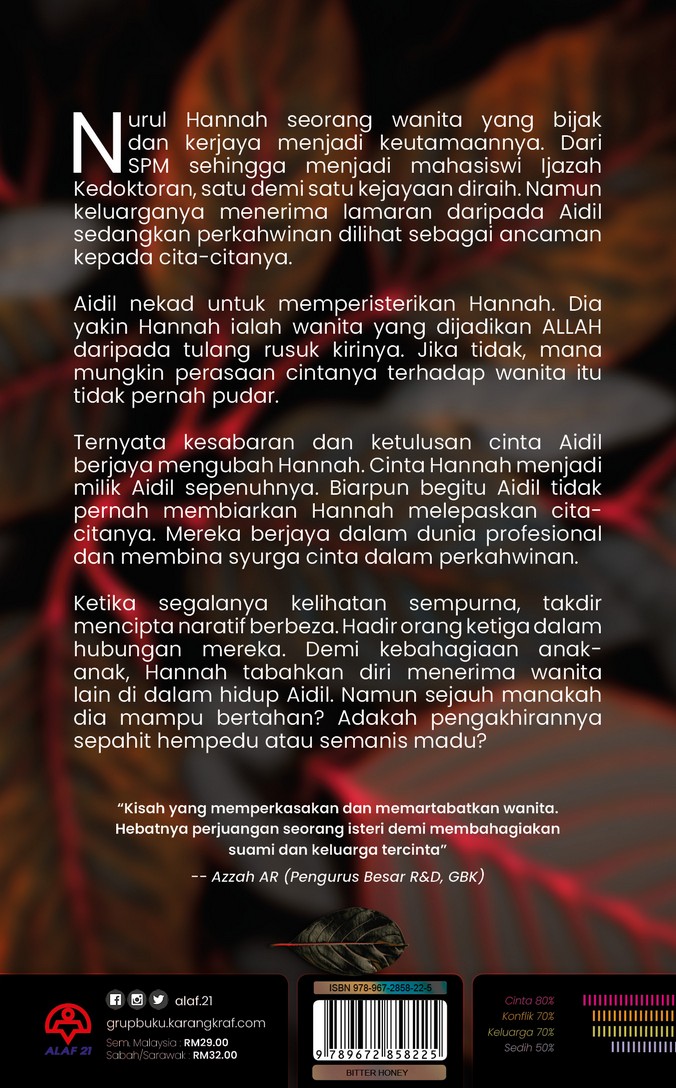 Nurul Hannah seorang wanita yang bijak dan kerjaya menjadi keutamaannya. Dari SPM sehingga menjadi mahasiswi Ijazah Kedoktoran, satu demi satu kejayaan diraih. Namun keluarganya menerima lamaran daripada Aidil sedangkan perkahwinan dilihat sebagai ancaman kepada cita-citanya.

Aidil nekad untuk memperisterikan Hannah. Dia yakin Hannah ialah wanita yang dijadikan ALLAH daripada tulang rusuk kirinya. Jika tidak, mana mungkin perasaan cintanya terhadap wanita itu tidak pernah pudar.

Ternyata kesabaran dan ketulusan cinta Aidil berjaya mengubah Hannah. Cinta Hannah menjadi milik Aidil sepenuhnya. Biarpun begitu Aidil tidak pernah membiarkan Hannah melepaskan cita-citanya. Mereka berjaya dalam dunia profesional dan membina syurga cinta dalam perkahwinan.

Ketika segalanya kelihatan sempurna, takdir mencipta naratif berbeza. Hadir orang ketiga dalam hubungan mereka. Demi kebahagiaan anak-anak, Hannah tabahkan diri menerima wanita lain di dalam hidup Aidil. Namun sejauh manakah dia mampu bertahan? Adakah pengakhirannya sepahit hempedu atau semanis madu?

"Kisah yang memperkasakan dan memartabatkan wanita. Hebatnya perjuangan seorang isteri demi membahagiakan suami dan keluarga tercinta"

-- Azzah AR (Pengurus Besar R&D, GBK)

ALAF 21

alaf.21

grupbuku.karangkraf.com

Sem. Malaysia : RM29.00
Sabah/Sarawak : RM32.00

ISBN 978-967-2858-22-5

9 789672 858225

BITTER HONEY

Cinta 80%
Konflik 70%
Keluarga 70%
Sedih 50%